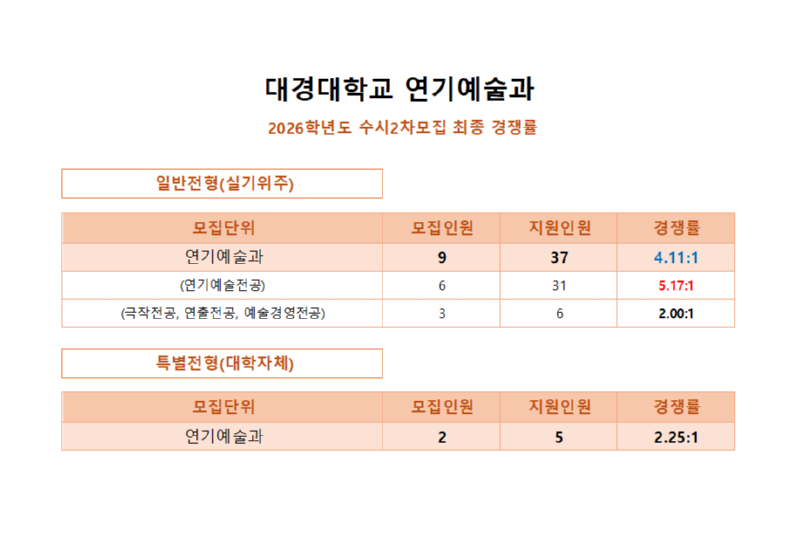 대경대학교 연기예술과

2026학년도 수시2차모집 최종 경쟁률

일반전형(실기위주)

| 모집단위 | 모집인원 | 지원인원 | 경쟁률 |
|---|---|---|---|
| 연기예술과 | 9 | 37 | 4.11:1 |
| (연기예술전공) | 6 | 31 | 5.17:1 |
| (극작전공, 연출전공, 예술경영전공) | 3 | 6 | 2.00:1 |

특별전형(대학자체)

| 모집단위 | 모집인원 | 지원인원 | 경쟁률 |
|---|---|---|---|
| 연기예술과 | 2 | 5 | 2.25:1 |